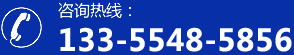 咨询热线：
133-5548-5856